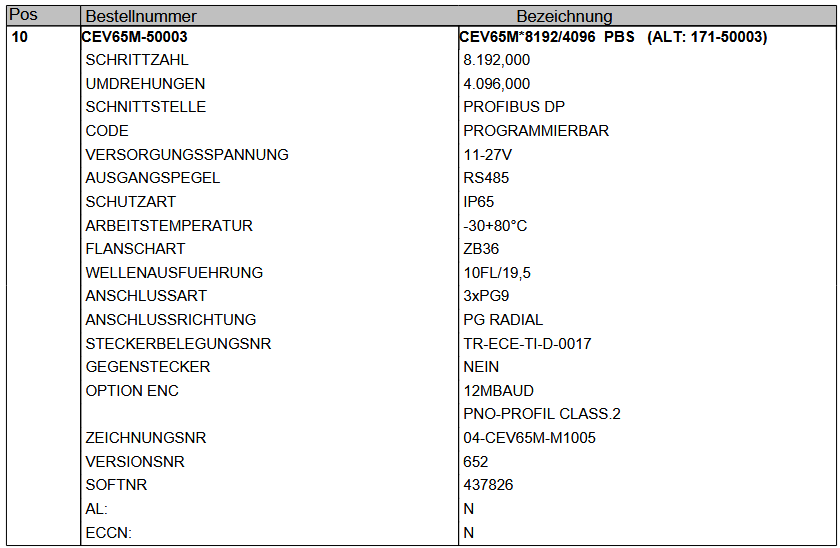 | Pos | Bestellnummer | Bezeichnung |
|---|---|---|
| 10 | CEV65M-50003 | CEV65M*8192/4096 PBS (ALT: 171-50003) |
| | SCHRITTZAHL | 8.192,000 |
| | UMDREHUNGEN | 4.096,000 |
| | SCHNITTSTELLE | PROFIBUS DP |
| | CODE | PROGRAMMIERBAR |
| | VERSORGUNGSSPANNUNG | 11-27V |
| | AUSGANGSPEGEL | RS485 |
| | SCHUTZART | IP65 |
| | ARBEITSTEMPERATUR | -30+80°C |
| | FLANSCHART | ZB36 |
| | WELLENAUSFUEHRUNG | 10FL/19,5 |
| | ANSCHLUSSART | 3xPG9 |
| | ANSCHLUSSRICHTUNG | PG RADIAL |
| | STECKERBELEGUNGSNR | TR-ECE-TI-D-0017 |
| | GEGENSTECKER | NEIN |
| | OPTION ENC | 12MBAUD |
| | | PNO-PROFIL CLASS.2 |
| | ZEICHNUNGSNR | 04-CEV65M-M1005 |
| | VERSIONSNR | 652 |
| | SOFTNR | 437826 |
| | AL: | N |
| | ECCN: | N |